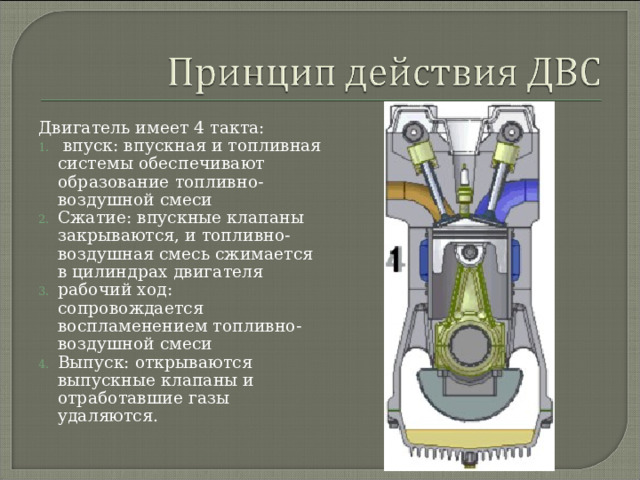 Принцип действия ДВС

Двигатель имеет 4 такта:
1. впуск: впускная и топливная системы обеспечивают образование топливно-воздушной смеси
2. Сжатие: впускные клапаны закрываются, и топливно-воздушная смесь сжимается в цилиндрах двигателя
3. рабочий ход: сопровождается воспламенением топливно-воздушной смеси
4. Выпуск: открываются выпускные клапаны и отработавшие газы удаляются.

1